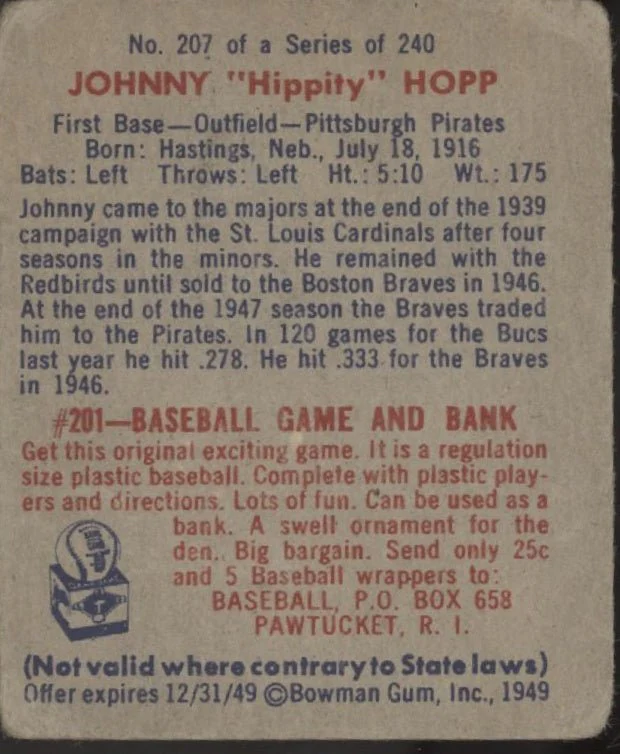 No. 207 of a Series of 240

JOHNNY "Hippity" HOPP

First Base—Outfield—Pittsburgh Pirates
Born: Hastings, Neb., July 18, 1916
Bats: Left Throws: Left Ht.: 5:10 Wt.: 175

Johnny came to the majors at the end of the 1939 campaign with the St. Louis Cardinals after four seasons in the minors. He remained with the Redbirds until sold to the Boston Braves in 1946. At the end of the 1947 season the Braves traded him to the Pirates. In 120 games for the Bucs last year he hit .278. He hit .333 for the Braves in 1946.

#201—BASEBALL GAME AND BANK

Get this original exciting game. It is a regulation size plastic baseball. Complete with plastic players and directions. Lots of fun. Can be used as a bank. A swell ornament for the den. Big bargain. Send only 25c and 5 Baseball wrappers to:
BASEBALL, P.O. BOX 658
PAWTUCKET, R. I.

(Not valid where contrary to State laws)
Offer expires 12/31/49 ©Bowman Gum, Inc., 1949